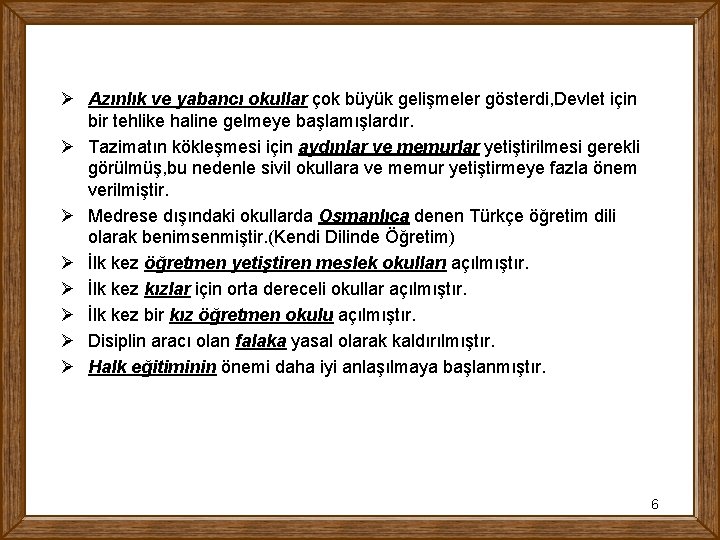 ➢ Azınlık ve yabancı okullar çok büyük gelişmeler gösterdi,Devlet için bir tehlike haline gelmeye başlamışlardır.

➢ Tazimatın kökleşmesi için aydınlar ve memurlar yetiştirilmesi gerekli görülmüş,bu nedenle sivil okullara ve memur yetiştirmeye fazla önem verilmiştir.

➢ Medrese dışındaki okullarda Osmanlıca denen Türkçe öğretim dili olarak benimsenmiştir.(Kendi Dilinde Öğretim)

➢ İlk kez öğretmen yetiştiren meslek okulları açılmıştır.

➢ İlk kez kızlar için orta dereceli okullar açılmıştır.

➢ İlk kez bir kız öğretmen okulu açılmıştır.

➢ Disiplin aracı olan falaka yasal olarak kaldırılmıştır.

➢ Halk eğitiminin önemi daha iyi anlaşılmaya başlanmıştır.

6